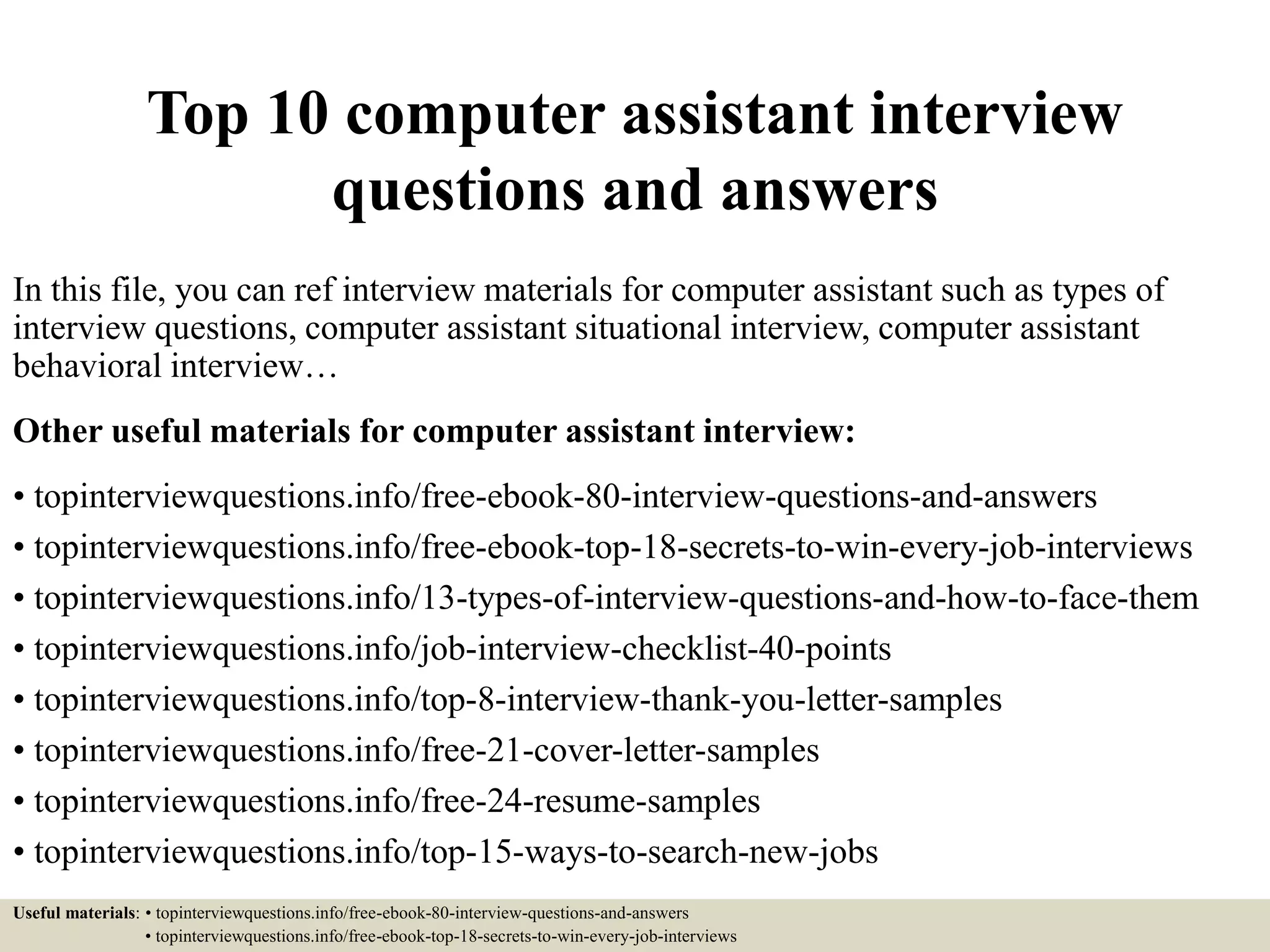 Top 10 computer assistant interview questions and answers

In this file, you can ref interview materials for computer assistant such as types of interview questions, computer assistant situational interview, computer assistant behavioral interview…

Other useful materials for computer assistant interview:

• topinterviewquestions.info/free-ebook-80-interview-questions-and-answers
• topinterviewquestions.info/free-ebook-top-18-secrets-to-win-every-job-interviews
• topinterviewquestions.info/13-types-of-interview-questions-and-how-to-face-them
• topinterviewquestions.info/job-interview-checklist-40-points
• topinterviewquestions.info/top-8-interview-thank-you-letter-samples
• topinterviewquestions.info/free-21-cover-letter-samples
• topinterviewquestions.info/free-24-resume-samples
• topinterviewquestions.info/top-15-ways-to-search-new-jobs

Useful materials: • topinterviewquestions.info/free-ebook-80-interview-questions-and-answers
• topinterviewquestions.info/free-ebook-top-18-secrets-to-win-every-job-interviews